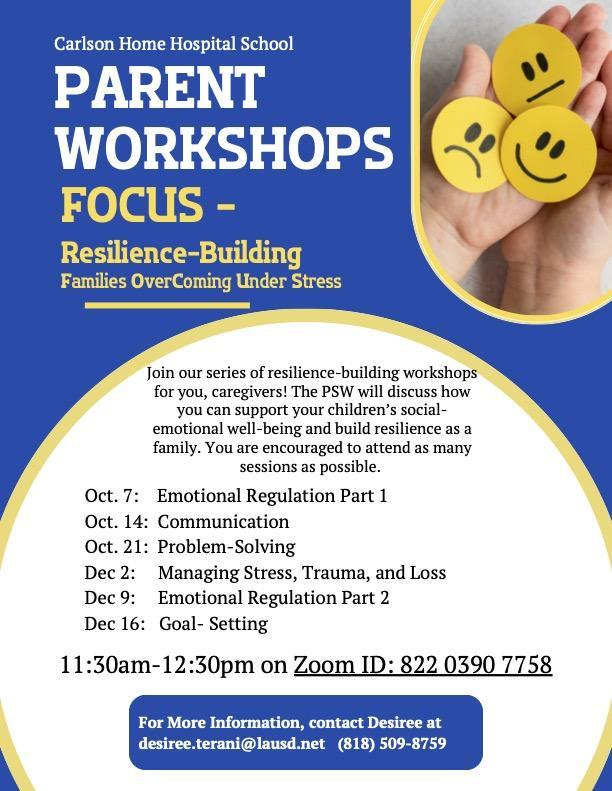 Carlson Home Hospital School

PARENT WORKSHOPS

FOCUS -

Resilience-Building
Families OverComing Under Stress

Join our series of resilience-building workshops for you, caregivers! The PSW will discuss how you can support your children's social-emotional well-being and build resilience as a family. You are encouraged to attend as many sessions as possible.

Oct. 7: Emotional Regulation Part 1
Oct. 14: Communication
Oct. 21: Problem-Solving
Dec 2: Managing Stress, Trauma, and Loss
Dec 9: Emotional Regulation Part 2
Dec 16: Goal- Setting

11:30am-12:30pm on Zoom ID: 822 0390 7758

For More Information, contact Desiree at
desiree.terani@lausd.net (818) 509-8759